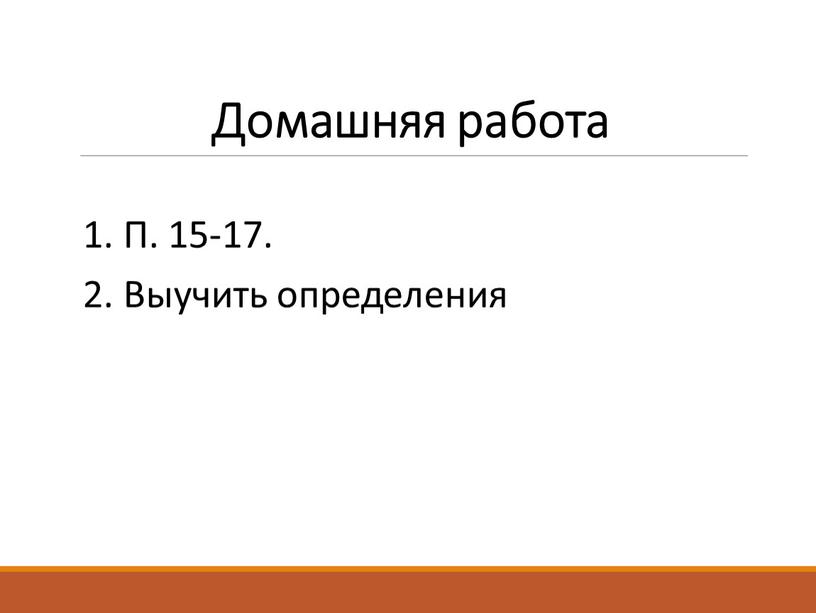 Домашняя работа

1. П. 15-17.

2. Выучить определения